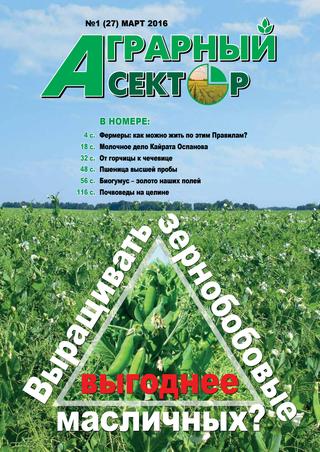 №1 (27) МАРТ 2016

АГРАРНЫЙ СЕКТОР

В НОМЕРЕ:

4 с. Фермеры: как можно жить по этим Правилам?
18 с. Молочное дело Кайрата Оспанова
32 с. От горчицы к чечевице
48 с. Пшеница высшей пробы
56 с. Биогумус – золото наших полей
116 с. Почвоведы на целине

Выращивать зернобобовые выгоднее масличных?